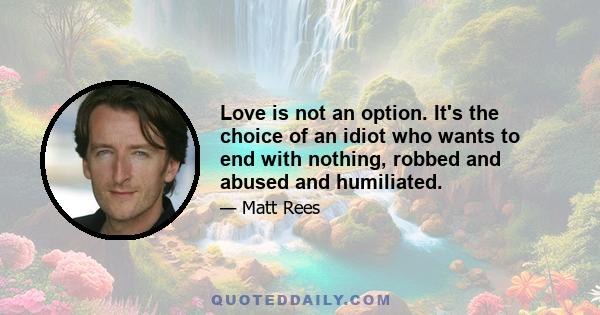 Love is not an option. It's the choice of an idiot who wants to end with nothing, robbed and abused and humiliated.

— Matt Rees

QUOTEDDAILY.COM